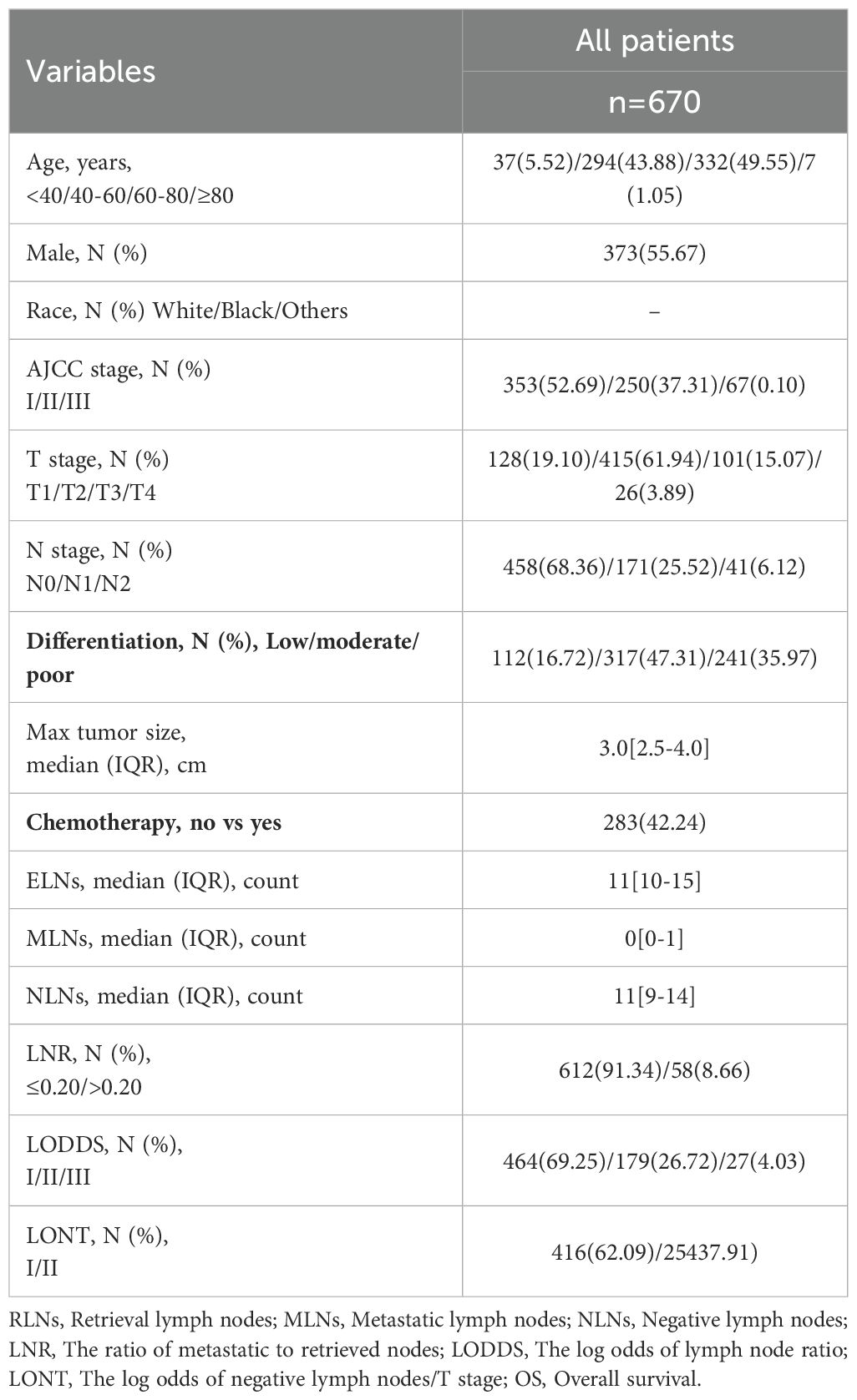 | Variables | All patients n=670 |
|---|---|
| Age, years, <40/40-60/60-80/≥80 | 37(5.52)/294(43.88)/332(49.55)/7(1.05) |
| Male, N (%) | 373(55.67) |
| Race, N (%) White/Black/Others | – |
| AJCC stage, N (%) I/II/III | 353(52.69)/250(37.31)/67(0.10) |
| T stage, N (%) T1/T2/T3/T4 | 128(19.10)/415(61.94)/101(15.07)/26(3.89) |
| N stage, N (%) N0/N1/N2 | 458(68.36)/171(25.52)/41(6.12) |
| **Differentiation, N (%), Low/moderate/poor** | 112(16.72)/317(47.31)/241(35.97) |
| Max tumor size, median (IQR), cm | 3.0[2.5-4.0] |
| **Chemotherapy, no vs yes** | 283(42.24) |
| ELNs, median (IQR), count | 11[10-15] |
| MLNs, median (IQR), count | 0[0-1] |
| NLNs, median (IQR), count | 11[9-14] |
| LNR, N (%), ≤0.20/>0.20 | 612(91.34)/58(8.66) |
| LODDS, N (%), I/II/III | 464(69.25)/179(26.72)/27(4.03) |
| LONT, N (%), I/II | 416(62.09)/25437.91) |

RLNs, Retrieval lymph nodes; MLNs, Metastatic lymph nodes; NLNs, Negative lymph nodes; LNR, The ratio of metastatic to retrieved nodes; LODDS, The log odds of lymph node ratio; LONT, The log odds of negative lymph nodes/T stage; OS, Overall survival.